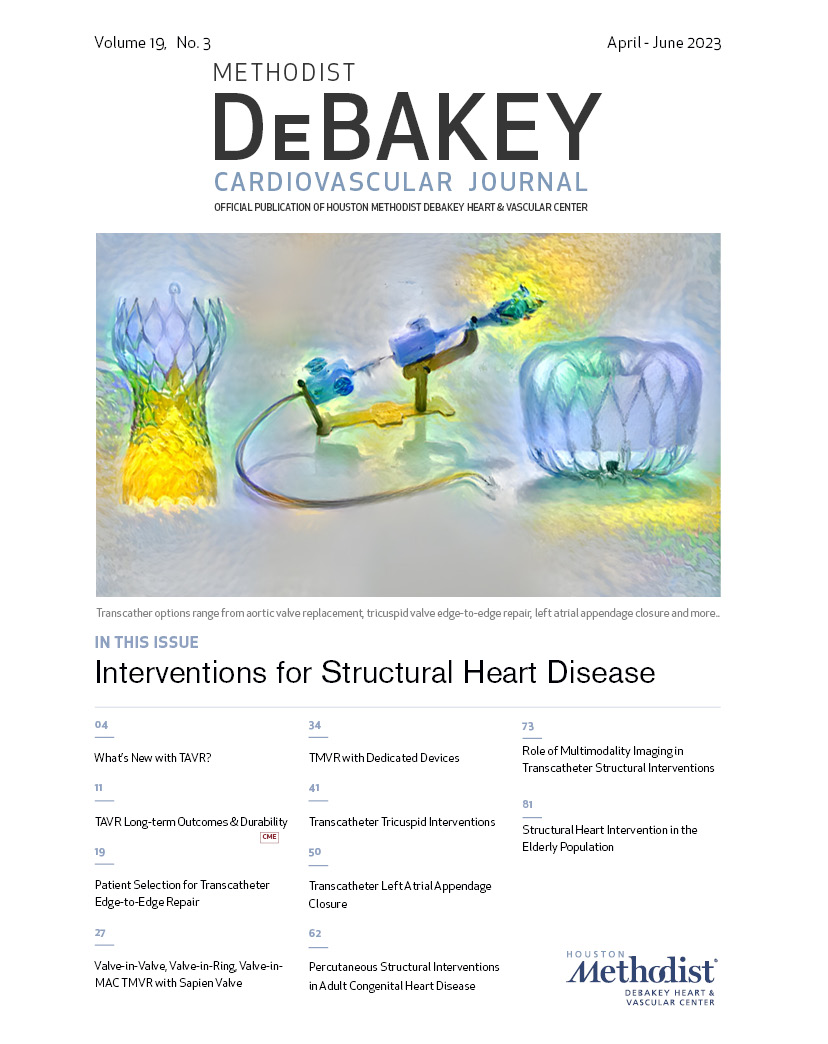 Volume 19, No. 3

April - June 2023

METHODIST
DEBAKEY
CARDIOVASCULAR JOURNAL
OFFICIAL PUBLICATION OF HOUSTON METHODIST DEBAKEY HEART & VASCULAR CENTER

Transcather options range from aortic valve replacement, tricuspid valve edge-to-edge repair, left atrial appendage closure and more...

IN THIS ISSUE
Interventions for Structural Heart Disease

04
What's New with TAVR?

11
TAVR Long-term Outcomes & Durability CME

19
Patient Selection for Transcatheter Edge-to-Edge Repair

27
Valve-in-Valve, Valve-in-Ring, Valve-in-MAC TMVR with Sapien Valve

34
TMVR with Dedicated Devices

41
Transcatheter Tricuspid Interventions

50
Transcatheter Left Atrial Appendage Closure

62
Percutaneous Structural Interventions in Adult Congenital Heart Disease

73
Role of Multimodality Imaging in Transcatheter Structural Interventions

81
Structural Heart Intervention in the Elderly Population

HOUSTON
Methodist
DEBAKEY HEART & VASCULAR CENTER